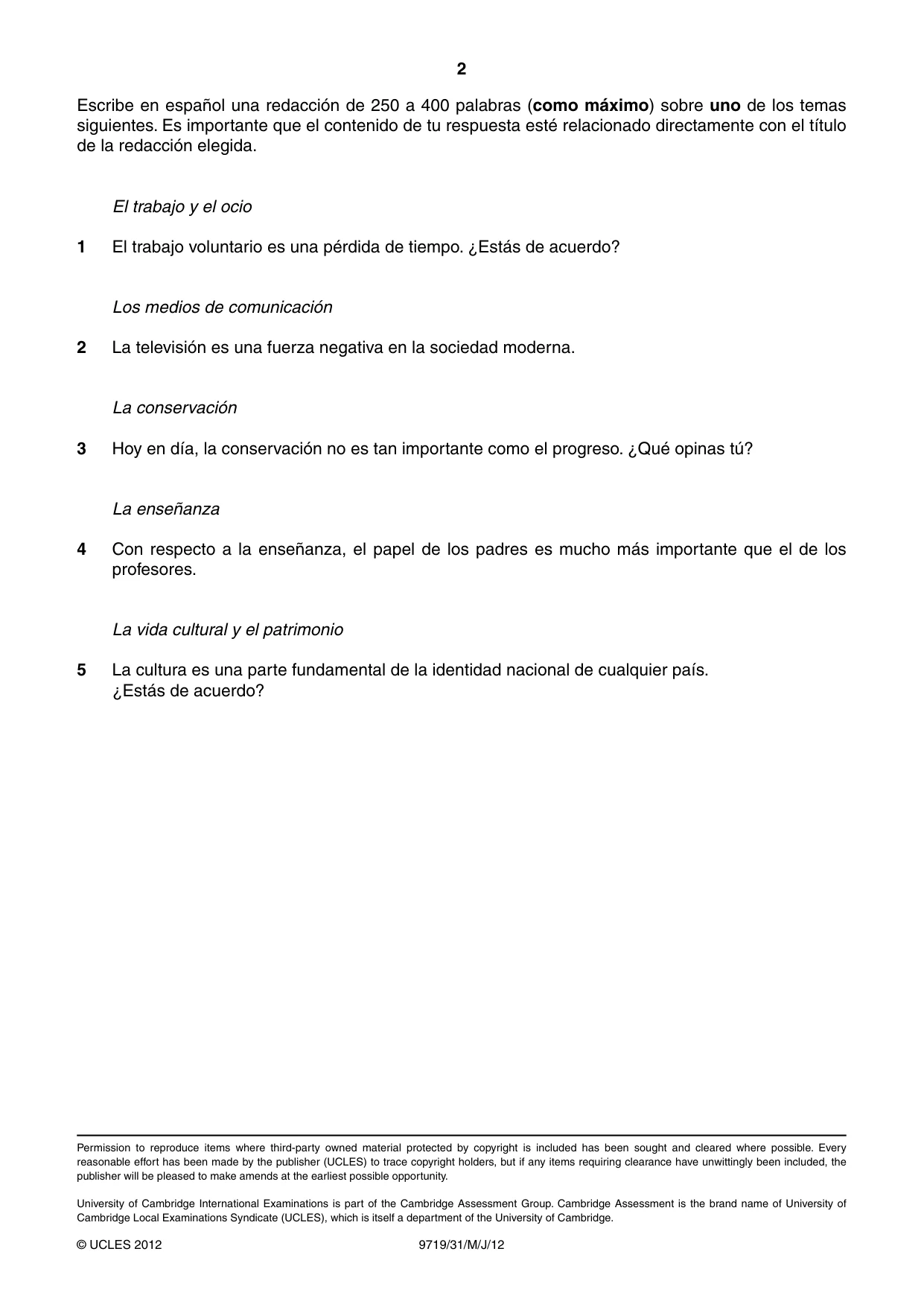 2

Escribe en español una redacción de 250 a 400 palabras (como máximo) sobre uno de los temas siguientes. Es importante que el contenido de tu respuesta esté relacionado directamente con el título de la redacción elegida.

El trabajo y el ocio

1 El trabajo voluntario es una pérdida de tiempo. ¿Estás de acuerdo?

Los medios de comunicación

2 La televisión es una fuerza negativa en la sociedad moderna.

La conservación

3 Hoy en día, la conservación no es tan importante como el progreso. ¿Qué opinas tú?

La enseñanza

4 Con respecto a la enseñanza, el papel de los padres es mucho más importante que el de los profesores.

La vida cultural y el patrimonio

5 La cultura es una parte fundamental de la identidad nacional de cualquier país.
¿Estás de acuerdo?

Permission to reproduce items where third-party owned material protected by copyright is included has been sought and cleared where possible. Every reasonable effort has been made by the publisher (UCLES) to trace copyright holders, but if any items requiring clearance have unwittingly been included, the publisher will be pleased to make amends at the earliest possible opportunity.

University of Cambridge International Examinations is part of the Cambridge Assessment Group. Cambridge Assessment is the brand name of University of Cambridge Local Examinations Syndicate (UCLES), which is itself a department of the University of Cambridge.

© UCLES 2012 9719/31/M/J/12